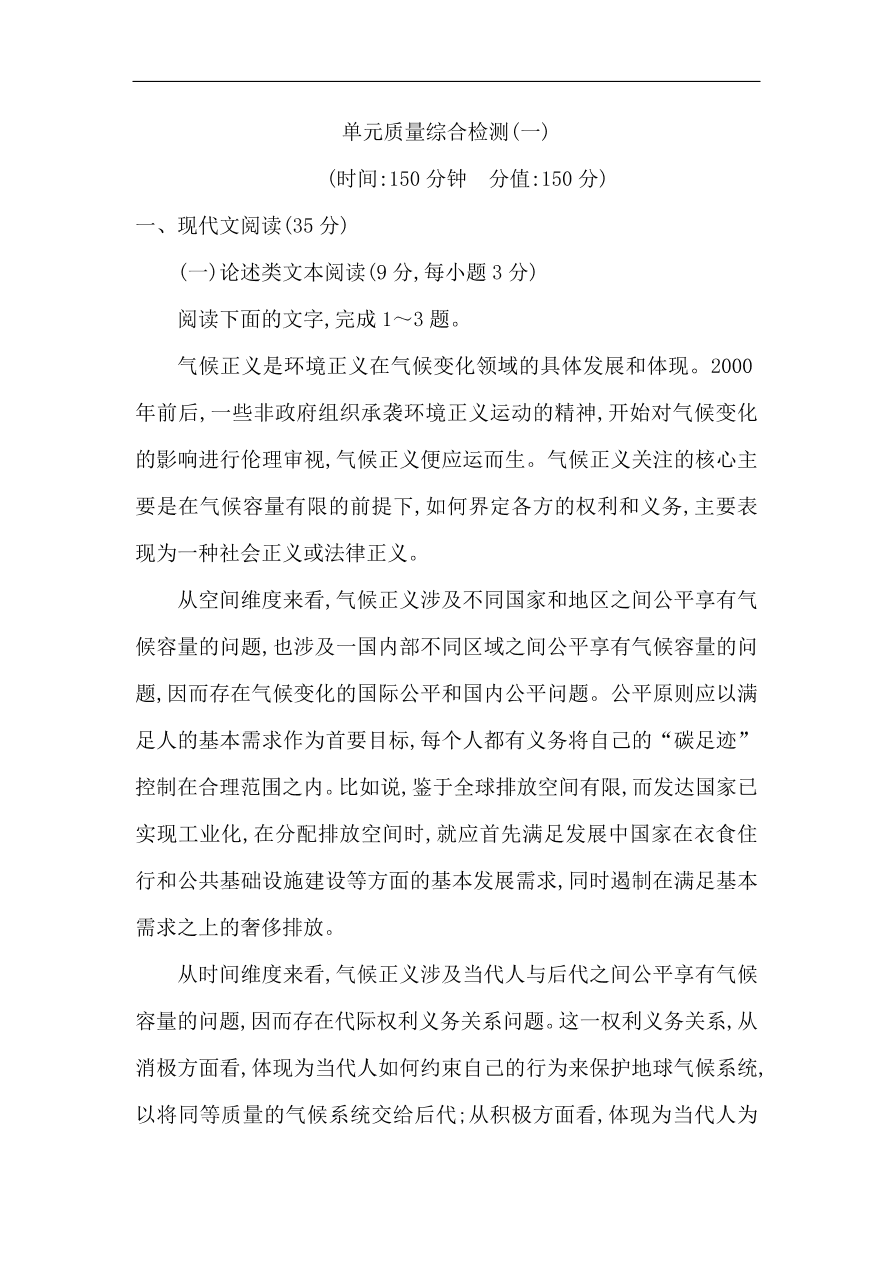 单元质量综合检测(一)

(时间:150 分钟　分值:150 分)

一、现代文阅读(35 分)

(一)论述类文本阅读(9 分,每小题 3 分)

阅读下面的文字,完成 1～3 题。

气候正义是环境正义在气候变化领域的具体发展和体现。2000 年前后,一些非政府组织承袭环境正义运动的精神,开始对气候变化的影响进行伦理审视,气候正义便应运而生。气候正义关注的核心主要是在气候容量有限的前提下,如何界定各方的权利和义务,主要表现为一种社会正义或法律正义。

从空间维度来看,气候正义涉及不同国家和地区之间公平享有气候容量的问题,也涉及一国内部不同区域之间公平享有气候容量的问题,因而存在气候变化的国际公平和国内公平问题。公平原则应以满足人的基本需求作为首要目标,每个人都有义务将自己的“碳足迹”控制在合理范围之内。比如说,鉴于全球排放空间有限,而发达国家已实现工业化,在分配排放空间时,就应首先满足发展中国家在衣食住行和公共基础设施建设等方面的基本发展需求,同时遏制在满足基本需求之上的奢侈排放。

从时间维度来看,气候正义涉及当代人与后代之间公平享有气候容量的问题,因而存在代际权利义务关系问题。这一权利义务关系,从消极方面看,体现为当代人如何约束自己的行为来保护地球气候系统,以将同等质量的气候系统交给后代;从积极方面看,体现为当代人为